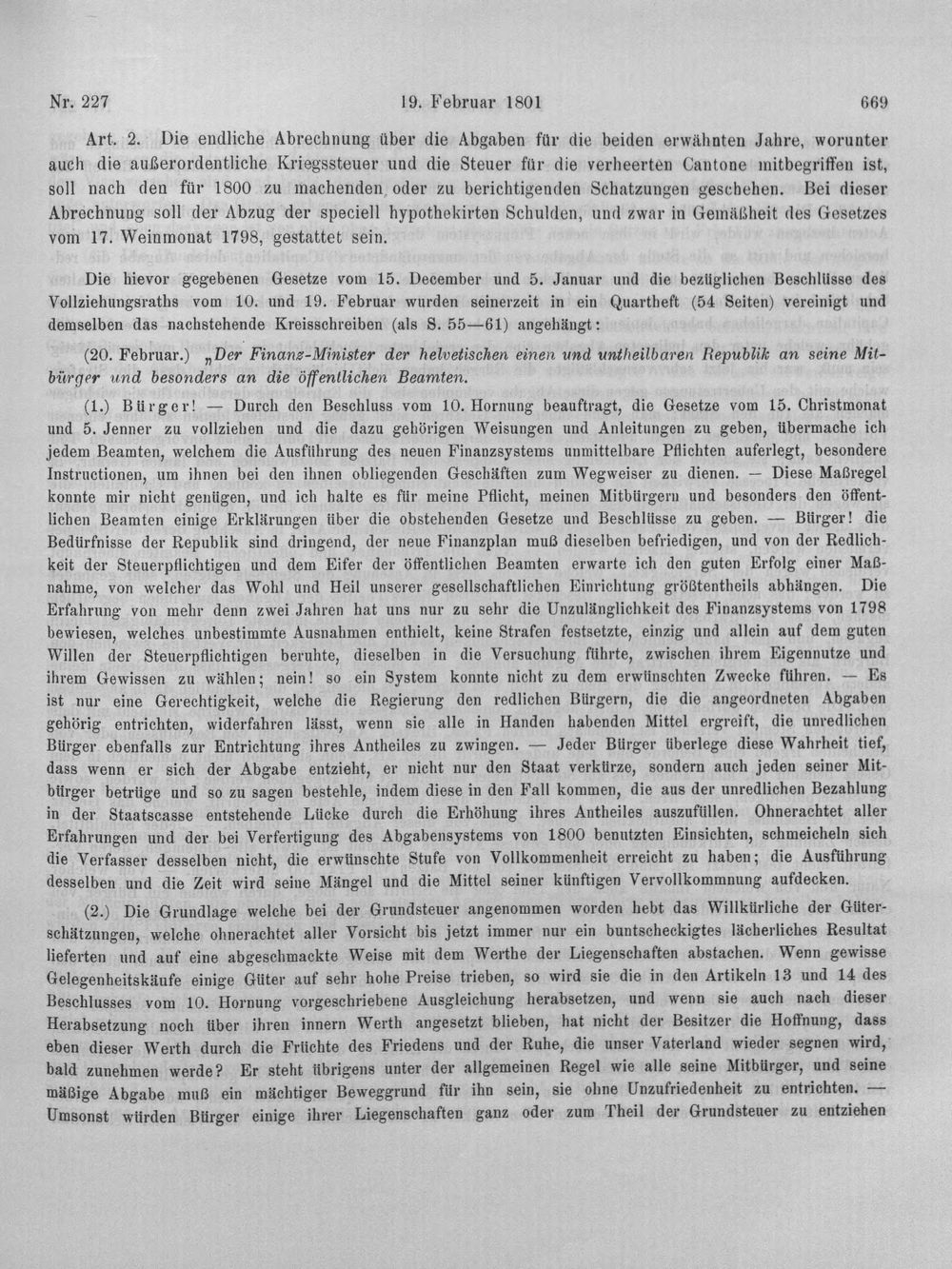 Nr. 227 19. Februar 1801 669

Art. 2. Die endliche Abrechnung über die Abgaben für die beiden erwähnten Jahre, worunter auch die außerordentliche Kriegssteuer und die Steuer für die verheerten Cantone mitbegriffen ist, soll nach den für 1800 zu machenden oder zu berichtigenden Schatzungen geschehen. Bei dieser Abrechnung soll der Abzug der speciell hypothekirten Schulden, und zwar in Gemäßheit des Gesetzes vom 17. Weinmonat 1798, gestattet sein.

Die hievor gegebenen Gesetze vom 15. December und 5. Januar und die bezüglichen Beschlüsse des Vollziehungsraths vom 10. und 19. Februar wurden seinerzeit in ein Quartheft (54 Seiten) vereinigt und demselben das nachstehende Kreisschreiben (als S. 55—61) angehängt:

(20. Februar.) „Der Finanz-Minister der helvetischen einen und untheilbaren Republik an seine Mitbürger und besonders an die öffentlichen Beamten.

(1.) Bürger! — Durch den Beschluss vom 10. Hornung beauftragt, die Gesetze vom 15. Christmonat und 5. Jenner zu vollziehen und die dazu gehörigen Weisungen und Anleitungen zu geben, übermache ich jedem Beamten, welchem die Ausführung des neuen Finanzsystems unmittelbare Pflichten auferlegt, besondere Instructionen, um ihnen bei den ihnen obliegenden Geschäften zum Wegweiser zu dienen. — Diese Maßregel konnte mir nicht genügen, und ich halte es für meine Pflicht, meinen Mitbürgern und besonders den öffentlichen Beamten einige Erklärungen über die obstehenden Gesetze und Beschlüsse zu geben. — Bürger! die Bedürfnisse der Republik sind dringend, der neue Finanzplan muß dieselben befriedigen, und von der Redlichkeit der Steuerpflichtigen und dem Eifer der öffentlichen Beamten erwarte ich den guten Erfolg einer Maßnahme, von welcher das Wohl und Heil unserer gesellschaftlichen Einrichtung größtentheils abhängen. Die Erfahrung von mehr denn zwei Jahren hat uns nur zu sehr die Unzulänglichkeit des Finanzsystems von 1798 bewiesen, welches unbestimmte Ausnahmen enthielt, keine Strafen festsetzte, einzig und allein auf dem guten Willen der Steuerpflichtigen beruhte, dieselben in die Versuchung führte, zwischen ihrem Eigennutze und ihrem Gewissen zu wählen; nein! so ein System konnte nicht zu dem erwünschten Zwecke führen. — Es ist nur eine Gerechtigkeit, welche die Regierung den redlichen Bürgern, die die angeordneten Abgaben gehörig entrichten, widerfahren lässt, wenn sie alle in Handen habenden Mittel ergreift, die unredlichen Bürger ebenfalls zur Entrichtung ihres Antheiles zu zwingen. — Jeder Bürger überlege diese Wahrheit tief, dass wenn er sich der Abgabe entzieht, er nicht nur den Staat verkürze, sondern auch jeden seiner Mitbürger betrüge und so zu sagen bestehle, indem diese in den Fall kommen, die aus der unredlichen Bezahlung in der Staatscasse entstehende Lücke durch die Erhöhung ihres Antheiles auszufüllen. Ohnerachtet aller Erfahrungen und der bei Verfertigung des Abgabensystems von 1800 benutzten Einsichten, schmeicheln sich die Verfasser desselben nicht, die erwünschte Stufe von Vollkommenheit erreicht zu haben; die Ausführung desselben und die Zeit wird seine Mängel und die Mittel seiner künftigen Vervollkommnung aufdecken.

(2.) Die Grundlage welche bei der Grundsteuer angenommen worden hebt das Willkürliche der Güterschätzungen, welche ohnerachtet aller Vorsicht bis jetzt immer nur ein buntscheckigtes lächerliches Resultat lieferten und auf eine abgeschmackte Weise mit dem Werthe der Liegenschaften abstachen. Wenn gewisse Gelegenheitskäufe einige Güter auf sehr hohe Preise trieben, so wird sie die in den Artikeln 13 und 14 des Beschlusses vom 10. Hornung vorgeschriebene Ausgleichung herabsetzen, und wenn sie auch nach dieser Herabsetzung noch über ihren innern Werth angesetzt blieben, hat nicht der Besitzer die Hoffnung, dass eben dieser Werth durch die Früchte des Friedens und der Ruhe, die unser Vaterland wieder segnen wird, bald zunehmen werde? Er steht übrigens unter der allgemeinen Regel wie alle seine Mitbürger, und seine mäßige Abgabe muß ein mächtiger Beweggrund für ihn sein, sie ohne Unzufriedenheit zu entrichten. — Umsonst würden Bürger einige ihrer Liegenschaften ganz oder zum Theil der Grundsteuer zu entziehen